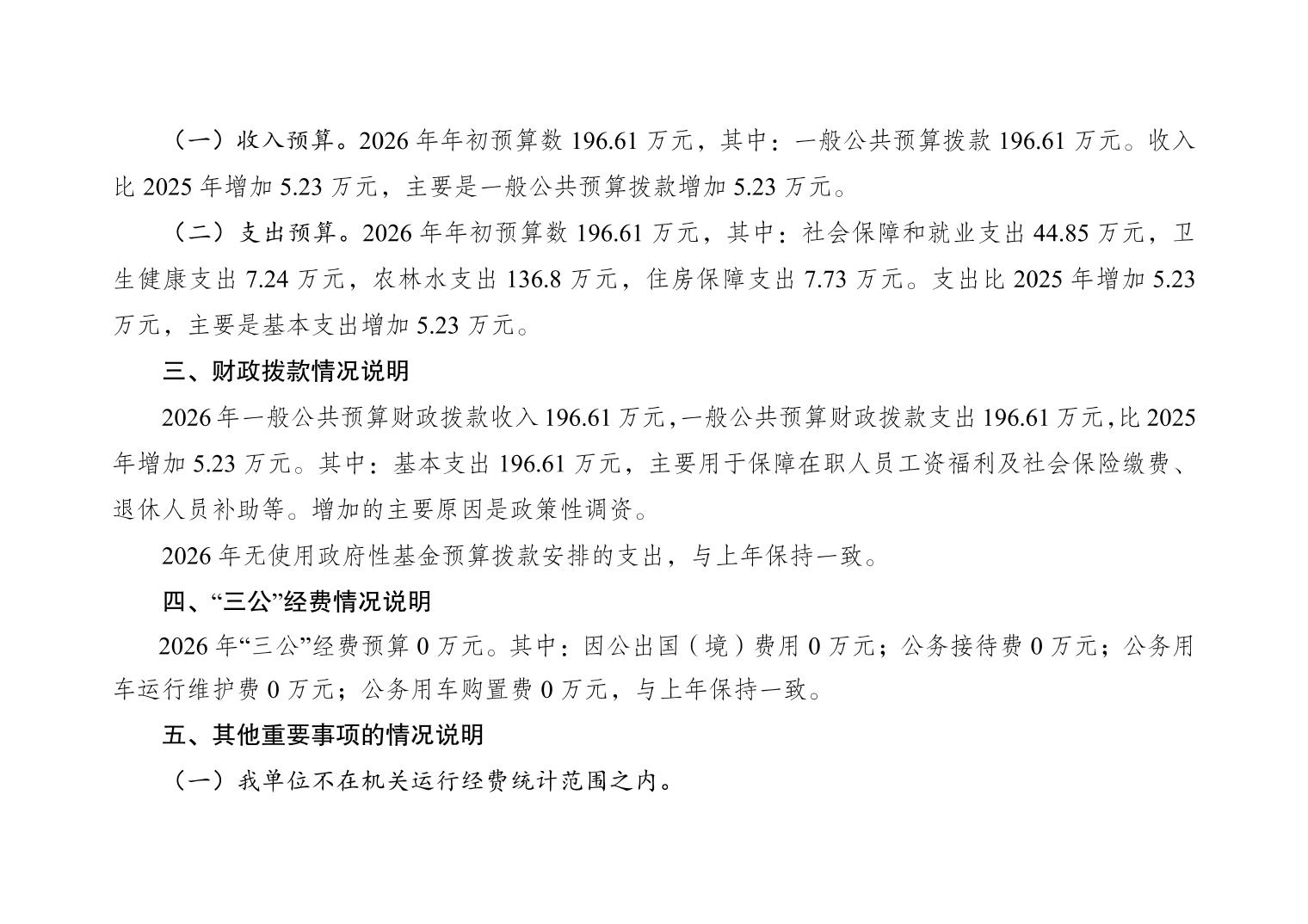 （一）收入预算。2026年年初预算数196.61万元，其中：一般公共预算拨款196.61万元。收入比2025年增加5.23万元，主要是一般公共预算拨款增加5.23万元。

（二）支出预算。2026年年初预算数196.61万元，其中：社会保障和就业支出44.85万元，卫生健康支出7.24万元，农林水支出136.8万元，住房保障支出7.73万元。支出比2025年增加5.23万元，主要是基本支出增加5.23万元。

三、财政拨款情况说明

2026年一般公共预算财政拨款收入196.61万元，一般公共预算财政拨款支出196.61万元，比2025年增加5.23万元。其中：基本支出196.61万元，主要用于保障在职人员工资福利及社会保险缴费、退休人员补助等。增加的主要原因是政策性调资。

2026年无使用政府性基金预算拨款安排的支出，与上年保持一致。

四、“三公”经费情况说明

2026年“三公”经费预算0万元。其中：因公出国（境）费用0万元；公务接待费0万元；公务用车运行维护费0万元；公务用车购置费0万元，与上年保持一致。

五、其他重要事项的情况说明

（一）我单位不在机关运行经费统计范围之内。